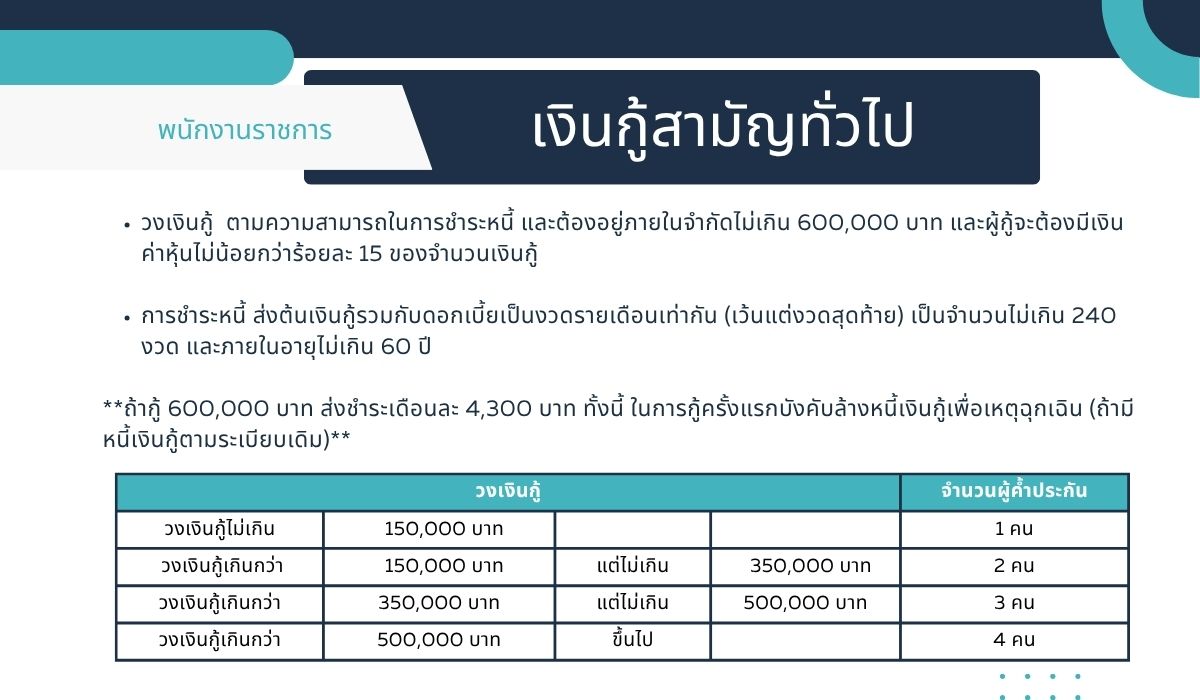 พนักงานราชการ

เงินกู้สามัญทั่วไป

• วงเงินกู้ ตามความสามารถในการชำระหนี้ และต้องอยู่ภายในจำกัดไม่เกิน 600,000 บาท และผู้กู้จะต้องมีเงินค่าหุ้นไม่น้อยกว่าร้อยละ 15 ของจำนวนเงินกู้

• การชำระหนี้ ส่งต้นเงินกู้รวมกับดอกเบี้ยเป็นงวดรายเดือนเท่ากัน (เว้นแต่งวดสุดท้าย) เป็นจำนวนไม่เกิน 240 งวด และภายในอายุไม่เกิน 60 ปี

**ถ้ากู้ 600,000 บาท ส่งชำระเดือนละ 4,300 บาท ทั้งนี้ ในการกู้ครั้งแรกบังคับล้างหนี้เงินกู้เพื่อเหตุฉุกเฉิน (ถ้ามีหนี้เงินกู้ตามระเบียบเดิม)**

| วงเงินกู้ | | | | จำนวนผู้ค้ำประกัน |
|---|---|---|---|---|
| วงเงินกู้ไม่เกิน | 150,000 บาท | | | 1 คน |
| วงเงินกู้เกินกว่า | 150,000 บาท | แต่ไม่เกิน | 350,000 บาท | 2 คน |
| วงเงินกู้เกินกว่า | 350,000 บาท | แต่ไม่เกิน | 500,000 บาท | 3 คน |
| วงเงินกู้เกินกว่า | 500,000 บาท | ขึ้นไป | | 4 คน |